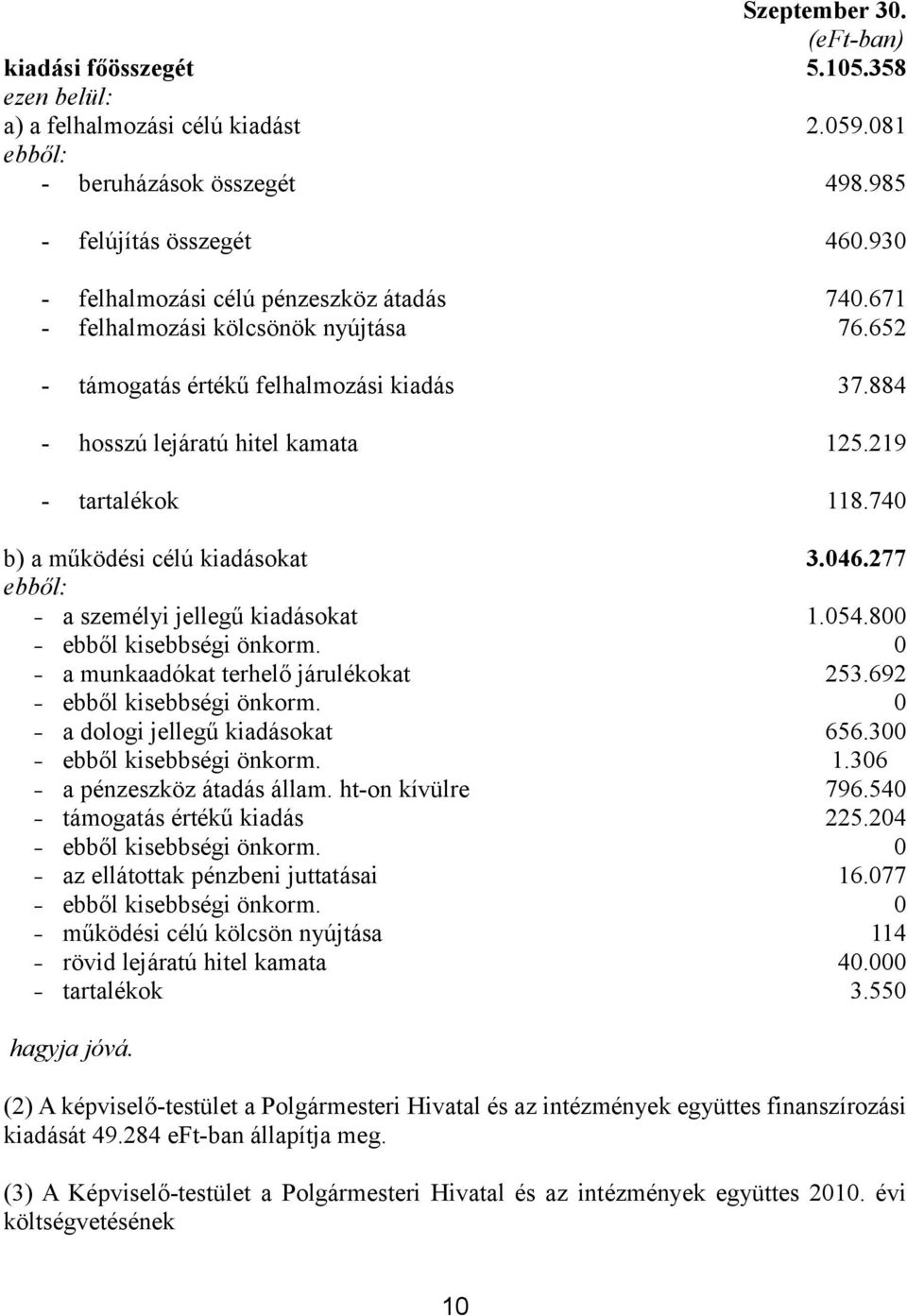 Szeptember 30.
(eFt-ban)

kiadási főösszegét 5.105.358
ezen belül:
a) a felhalmozási célú kiadást 2.059.081
ebből:
- beruházások összegét 498.985
- felújítás összegét 460.930
- felhalmozási célú pénzeszköz átadás 740.671
- felhalmozási kölcsönök nyújtása 76.652
- támogatás értékű felhalmozási kiadás 37.884
- hosszú lejáratú hitel kamata 125.219
- tartalékok 118.740
b) a működési célú kiadásokat 3.046.277
ebből:
- a személyi jellegű kiadásokat 1.054.800
- ebből kisebbségi önkorm. 0
- a munkaadókat terhelő járulékokat 253.692
- ebből kisebbségi önkorm. 0
- a dologi jellegű kiadásokat 656.300
- ebből kisebbségi önkorm. 1.306
- a pénzeszköz átadás állam. ht-on kívülre 796.540
- támogatás értékű kiadás 225.204
- ebből kisebbségi önkorm. 0
- az ellátottak pénzbeni juttatásai 16.077
- ebből kisebbségi önkorm. 0
- működési célú kölcsön nyújtása 114
- rövid lejáratú hitel kamata 40.000
- tartalékok 3.550

hagyja jóvá.

(2) A képviselő-testület a Polgármesteri Hivatal és az intézmények együttes finanszírozási kiadását 49.284 eFt-ban állapítja meg.

(3) A Képviselő-testület a Polgármesteri Hivatal és az intézmények együttes 2010. évi költségvetésének

10